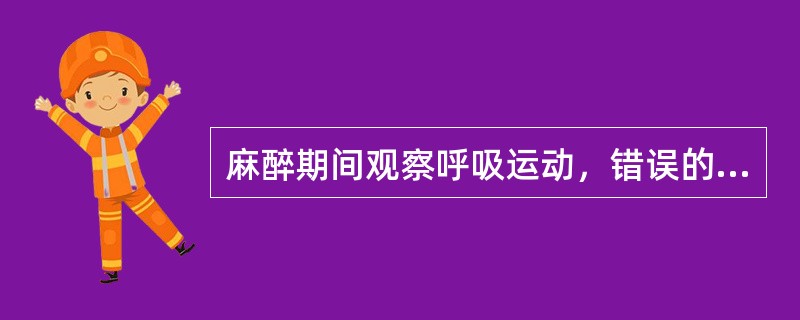 麻醉期间观察呼吸运动，错误的...